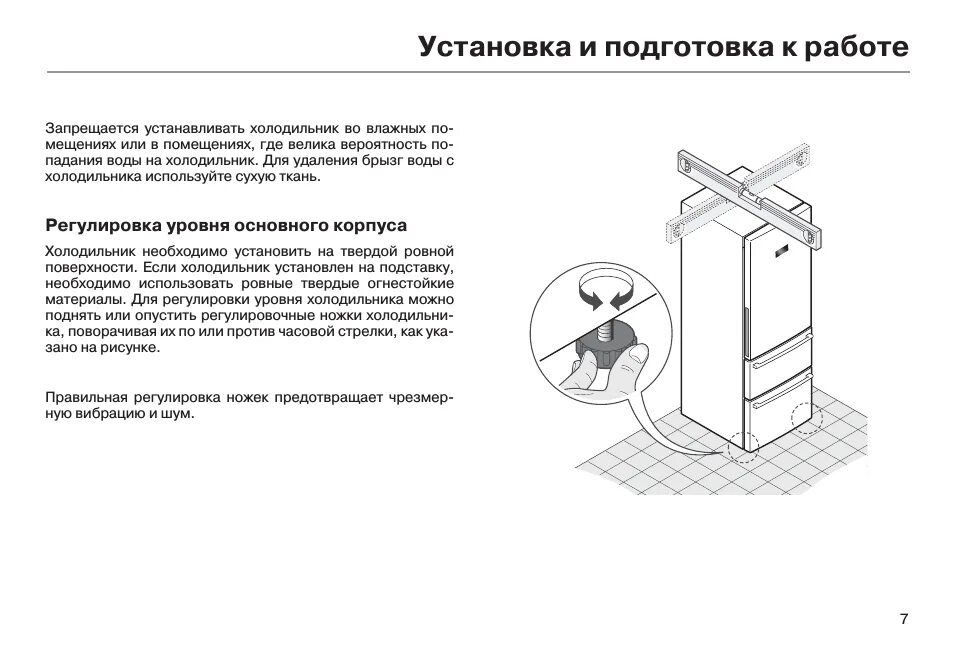 Установка и подготовка к работе

Запрещается устанавливать холодильник во влажных помещениях или в помещениях, где велика вероятность попадания воды на холодильник. Для удаления брызг воды с холодильника используйте сухую ткань.

Регулировка уровня основного корпуса

Холодильник необходимо установить на твердой ровной поверхности. Если холодильник установлен на подставку, необходимо использовать ровные твердые огнестойкие материалы. Для регулировки уровня холодильника можно поднять или опустить регулировочные ножки холодильника, поворачивая их по или против часовой стрелки, как указано на рисунке.

Правильная регулировка ножек предотвращает чрезмерную вибрацию и шум.

7